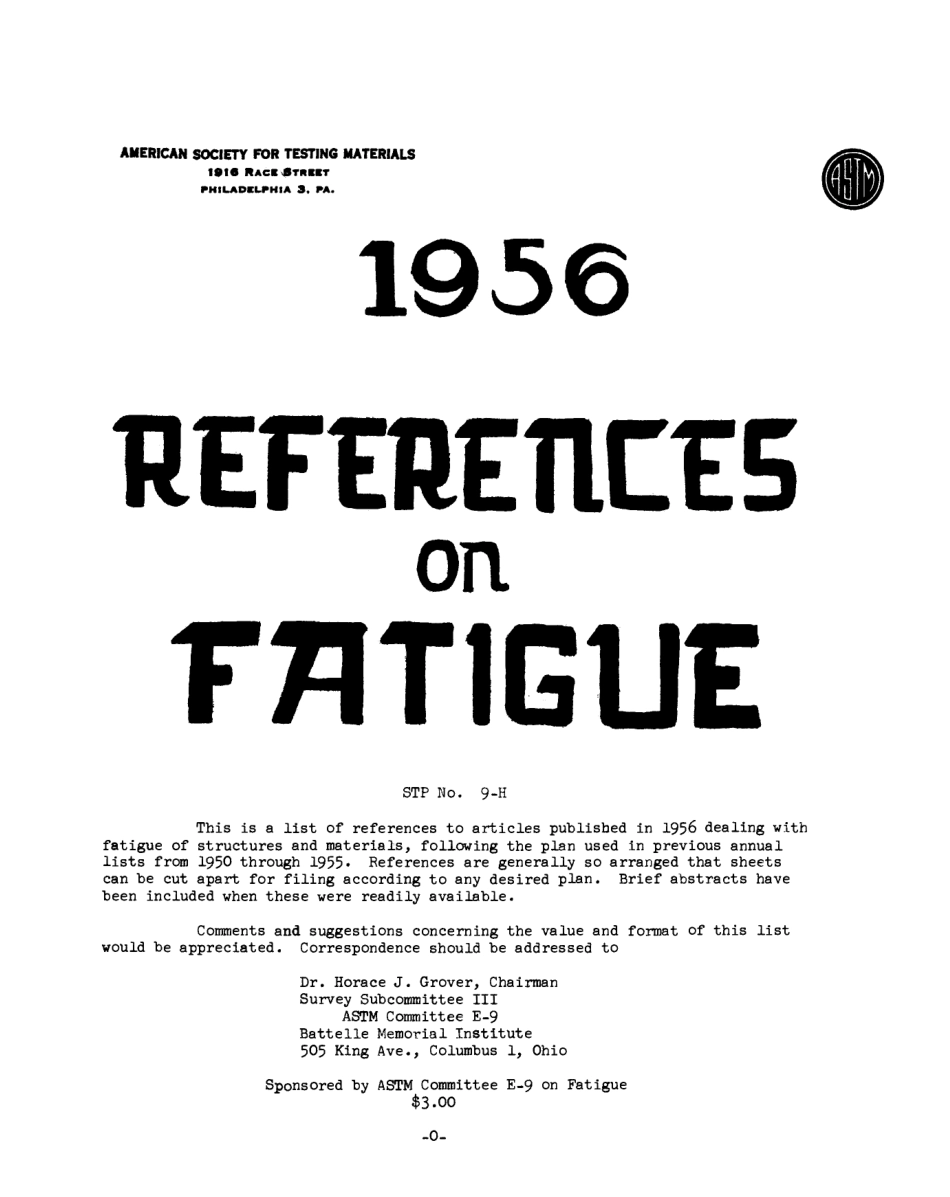 AMERICAN SOCIETY FOR TESTING MATERIALS
1916 RACE STREET
PHILADELPHIA 3, PA.

ASTM

1956

REFERENCES

on

FATIGUE

STP No. 9-H

This is a list of references to articles published in 1956 dealing with fatigue of structures and materials, following the plan used in previous annual lists from 1950 through 1955. References are generally so arranged that sheets can be cut apart for filing according to any desired plan. Brief abstracts have been included when these were readily available.

Comments and suggestions concerning the value and format of this list would be appreciated. Correspondence should be addressed to

Dr. Horace J. Grover, Chairman
Survey Subcommittee III
ASTM Committee E-9
Battelle Memorial Institute
505 King Ave., Columbus 1, Ohio

Sponsored by ASTM Committee E-9 on Fatigue
$3.00

-0-